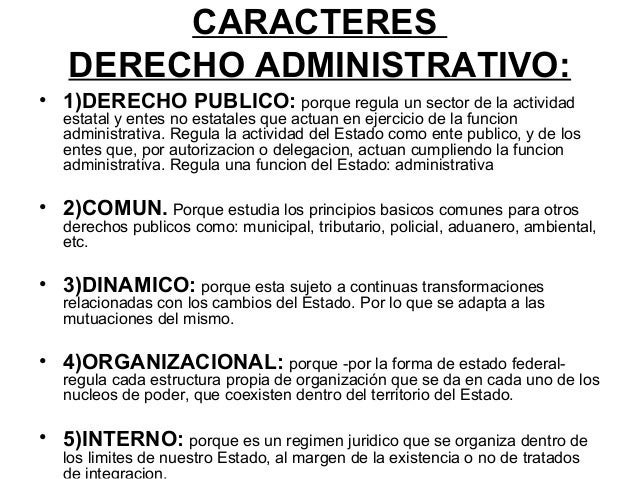 CARACTERES
DERECHO ADMINISTRATIVO:

• 1)DERECHO PUBLICO: porque regula un sector de la actividad estatal y entes no estatales que actuan en ejercicio de la funcion administrativa. Regula la actividad del Estado como ente publico, y de los entes que, por autorizacion o delegacion, actuan cumpliendo la funcion administrativa. Regula una funcion del Estado: administrativa

• 2)COMUN. Porque estudia los principios basicos comunes para otros derechos publicos como: municipal, tributario, policial, aduanero, ambiental, etc.

• 3)DINAMICO: porque esta sujeto a continuas transformaciones relacionadas con los cambios del Estado. Por lo que se adapta a las mutuaciones del mismo.

• 4)ORGANIZACIONAL: porque -por la forma de estado federal- regula cada estructura propia de organización que se da en cada uno de los nucleos de poder, que coexisten dentro del territorio del Estado.

• 5)INTERNO: porque es un regimen juridico que se organiza dentro de los limites de nuestro Estado, al margen de la existencia o no de tratados de integracion.